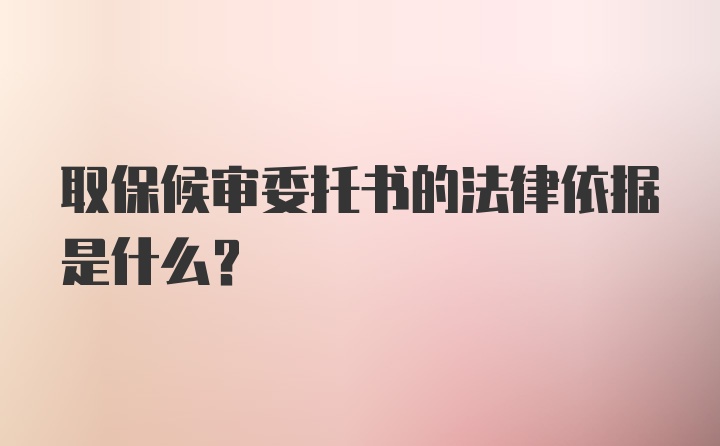 取保候审委托书的法律依据是什么?